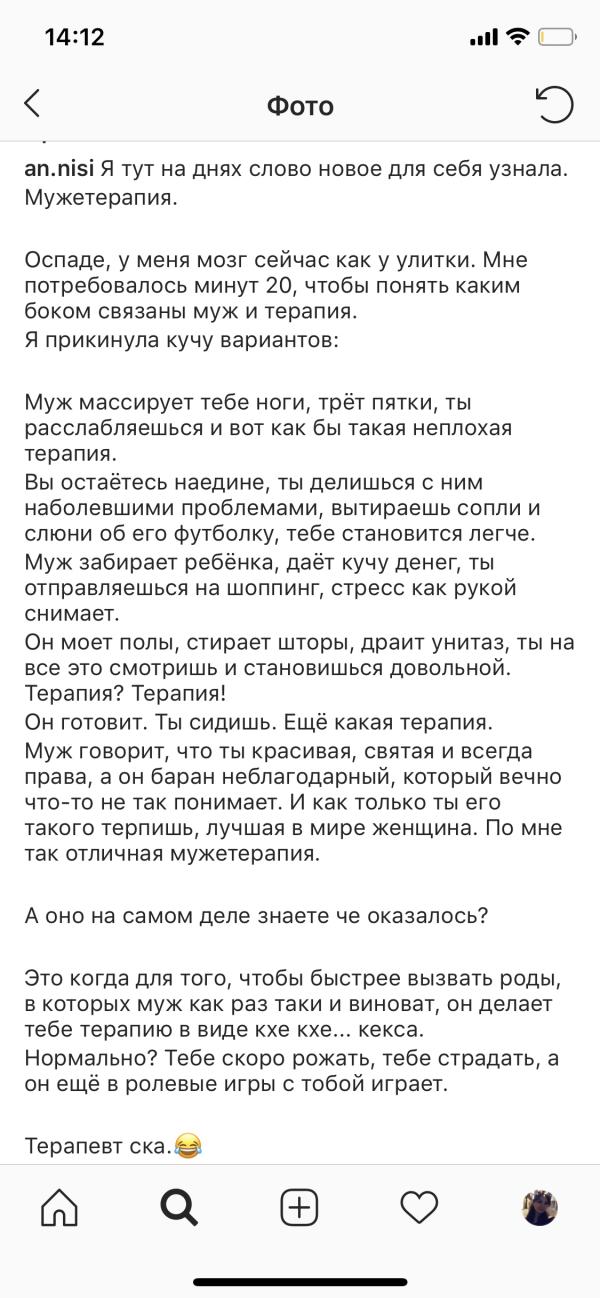 14:12

Фото

an.nisi Я тут на днях слово новое для себя узнала. Мужетерапия.

Оспаде, у меня мозг сейчас как у улитки. Мне потребовалось минут 20, чтобы понять каким боком связаны муж и терапия.
Я прикинула кучу вариантов:

Муж массирует тебе ноги, трёт пятки, ты расслабляешься и вот как бы такая неплохая терапия.
Вы остаётесь наедине, ты делишься с ним наболевшими проблемами, вытираешь сопли и слюни об его футболку, тебе становится легче.
Муж забирает ребёнка, даёт кучу денег, ты отправляешься на шоппинг, стресс как рукой снимает.
Он моет полы, стирает шторы, драит унитаз, ты на все это смотришь и становишься довольной. Терапия? Терапия!
Он готовит. Ты сидишь. Ещё какая терапия.
Муж говорит, что ты красивая, святая и всегда права, а он баран неблагодарный, который вечно что-то не так понимает. И как только ты его такого терпишь, лучшая в мире женщина. По мне так отличная мужетерапия.

А оно на самом деле знаете че оказалось?

Это когда для того, чтобы быстрее вызвать роды, в которых муж как раз таки и виноват, он делает тебе терапию в виде кхе кхе... кекса.
Нормально? Тебе скоро рожать, тебе страдать, а он ещё в ролевые игры с тобой играет.

Терапевт ска.😂